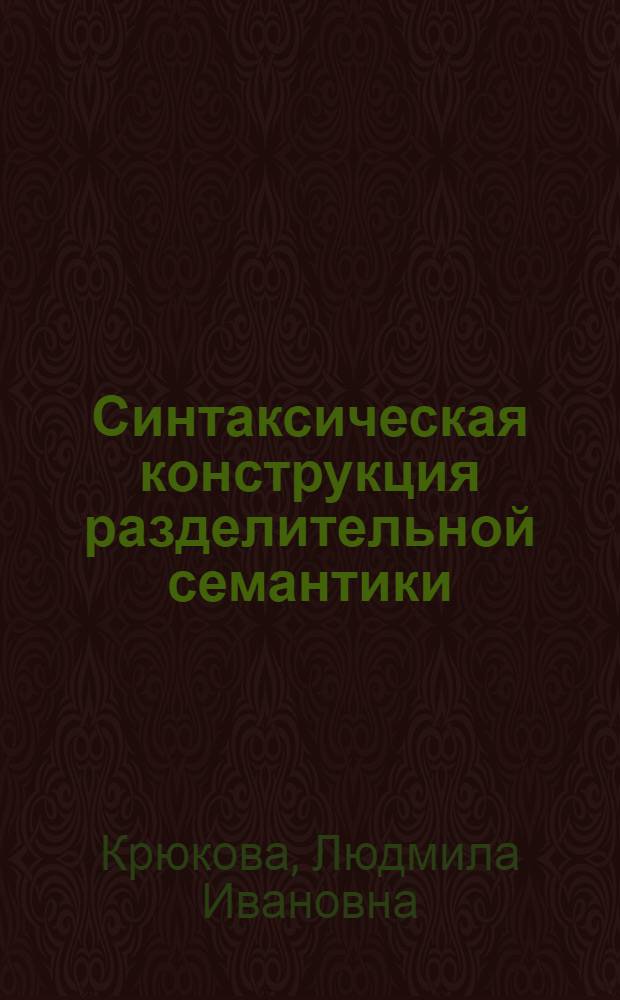 Синтаксическая конструкция разделительной семантики

Крюкова, Людмила Ивановна